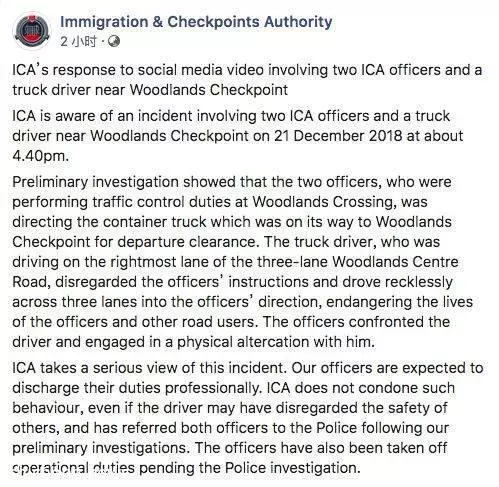 Immigration & Checkpoints Authority
2 小时 ·

ICA's response to social media video involving two ICA officers and a truck driver near Woodlands Checkpoint

ICA is aware of an incident involving two ICA officers and a truck driver near Woodlands Checkpoint on 21 December 2018 at about 4.40pm.

Preliminary investigation showed that the two officers, who were performing traffic control duties at Woodlands Crossing, was directing the container truck which was on its way to Woodlands Checkpoint for departure clearance. The truck driver, who was driving on the rightmost lane of the three-lane Woodlands Centre Road, disregarded the officers' instructions and drove recklessly across three lanes into the officers' direction, endangering the lives of the officers and other road users. The officers confronted the driver and engaged in a physical altercation with him.

ICA takes a serious view of this incident. Our officers are expected to discharge their duties professionally. ICA does not condone such behaviour, even if the driver may have disregarded the safety of others, and has referred both officers to the Police following our preliminary investigations. The officers have also been taken off operational duties pending the Police investigation.